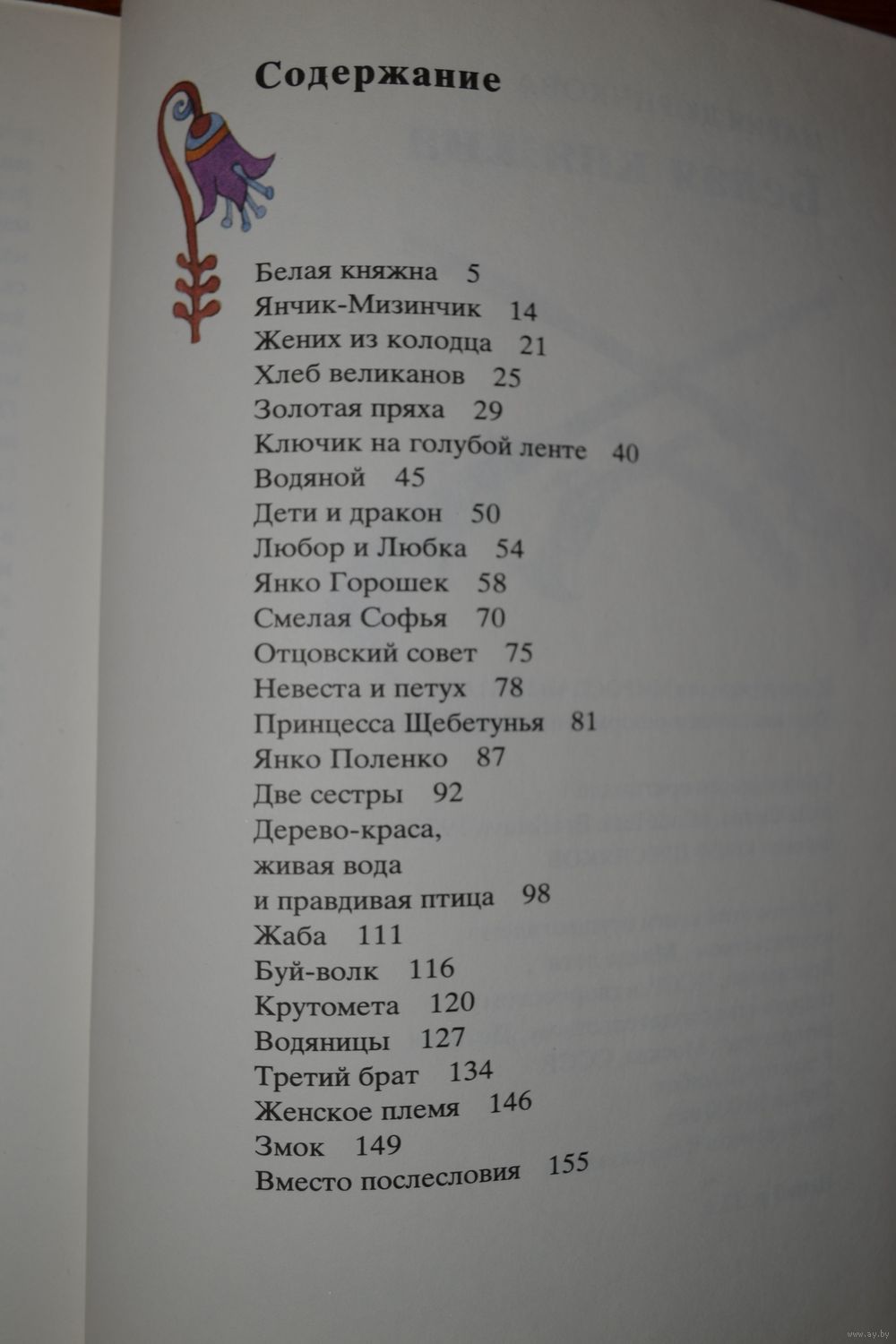 Содержание

Белая княжна 5
Янчик-Мизинчик 14
Жених из колодца 21
Хлеб великанов 25
Золотая пряха 29
Ключик на голубой ленте 40
Водяной 45
Дети и дракон 50
Любор и Любка 54
Янко Горошек 58
Смелая Софья 70
Отцовский совет 75
Невеста и петух 78
Принцесса Щебетунья 81
Янко Поленко 87
Две сестры 92
Дерево-краса, живая вода и правдивая птица 98
Жаба 111
Буй-волк 116
Крутомета 120
Водяницы 127
Третий брат 134
Женское племя 146
Змок 149
Вместо послесловия 155

www.ay.by